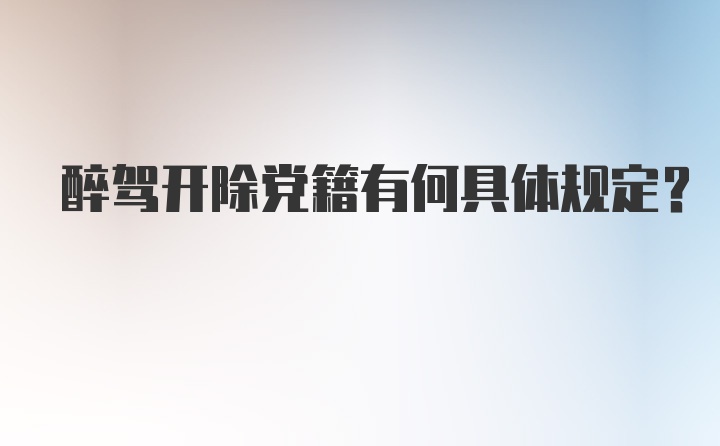 醉驾开除党籍有何具体规定？